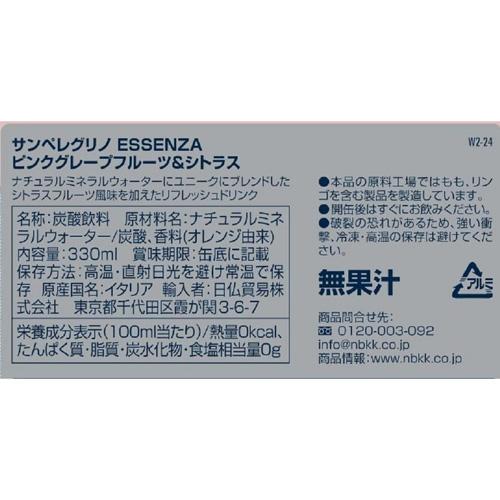 サンペレグリノ ESSENZA
ピンクグレープフルーツ&シトラス

W2-24

ナチュラルミネラルウォーターにユニークにブレンドしたシトラスフルーツ風味を加えたリフレッシュドリンク

名称:炭酸飲料　原材料名:ナチュラルミネラルウォーター/炭酸、香料(オレンジ由来)
内容量:330ml　賞味期限:缶底に記載
保存方法:高温・直射日光を避け常温で保存　原産国名:イタリア　輸入者:日仏貿易株式会社　東京都千代田区霞が関3-6-7

栄養成分表示(100ml当たり)/熱量0kcal、たんぱく質・脂質・炭水化物・食塩相当量0g

●本品の原料工場ではもも、リンゴを含む製品を製造しています。
●開缶後はすぐにお飲みください。
●破裂の恐れがあるため、強い衝撃、冷凍・高温の保存は避けてください。

無果汁

アルミ

商品問合せ先:
0120-003-092
info@nbkk.co.jp
商品情報:www.nbkk.co.jp